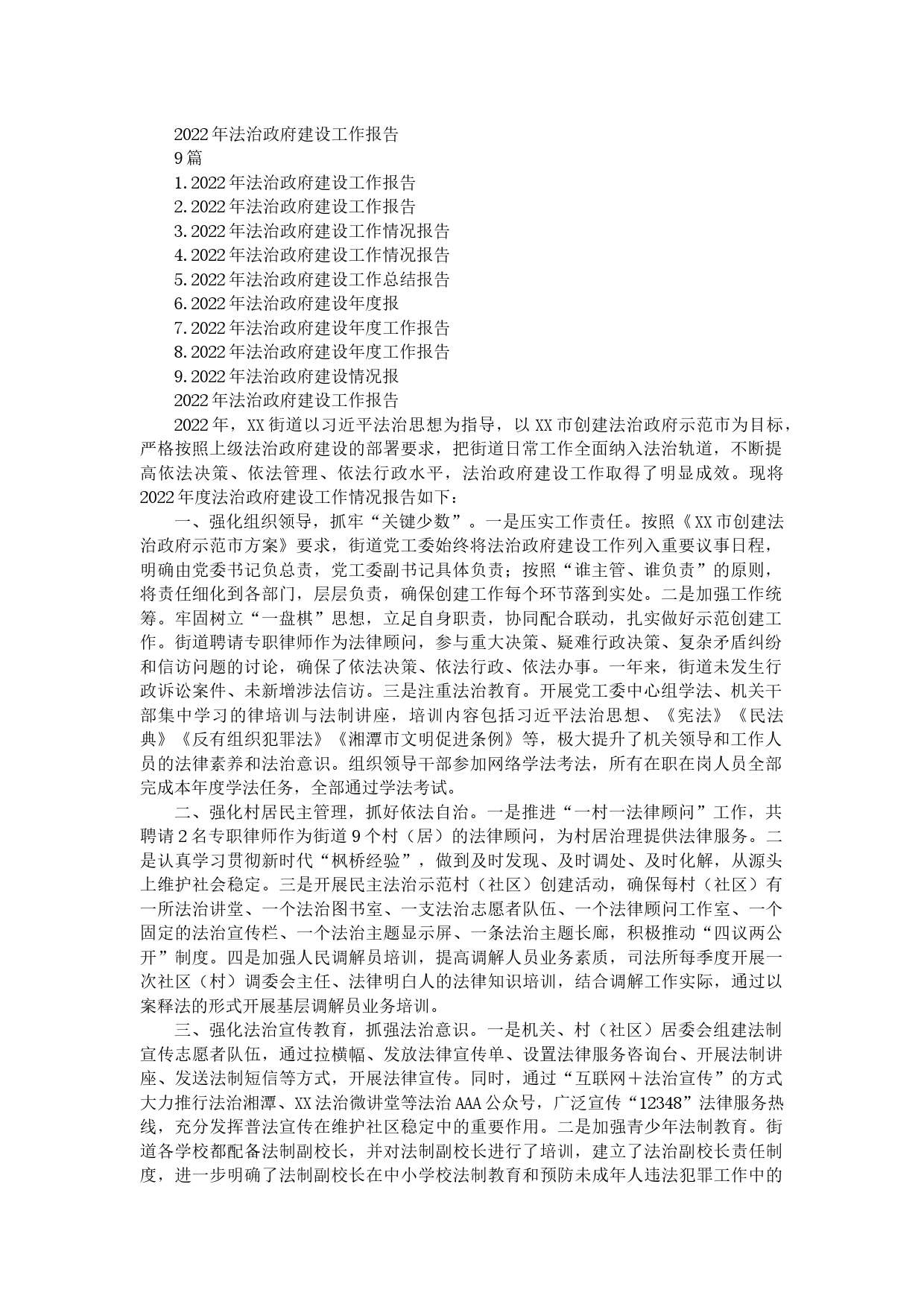 2022年法治政府建设工作报告

9篇

1.2022年法治政府建设工作报告

2.2022年法治政府建设工作报告

3.2022年法治政府建设工作情况报告

4.2022年法治政府建设工作情况报告

5.2022年法治政府建设工作总结报告

6.2022年法治政府建设年度报

7.2022年法治政府建设年度工作报告

8.2022年法治政府建设年度工作报告

9.2022年法治政府建设情况报

2022年法治政府建设工作报告

2022年，XX街道以习近平法治思想为指导，以XX市创建法治政府示范市为目标，严格按照上级法治政府建设的部署要求，把街道日常工作全面纳入法治轨道，不断提高依法决策、依法管理、依法行政水平，法治政府建设工作取得了明显成效。现将2022年度法治政府建设工作情况报告如下：

一、强化组织领导，抓牢“关键少数”。一是压实工作责任。按照《XX市创建法治政府示范市方案》要求，街道党工委始终将法治政府建设工作列入重要议事日程，明确由党委书记负总责，党工委副书记具体负责；按照“谁主管、谁负责”的原则，将责任细化到各部门，层层负责，确保创建工作每个环节落到实处。二是加强工作统筹。牢固树立“一盘棋”思想，立足自身职责，协同配合联动，扎实做好示范创建工作。街道聘请专职律师作为法律顾问，参与重大决策、疑难行政决策、复杂矛盾纠纷和信访问题的讨论，确保了依法决策、依法行政、依法办事。一年来，街道未发生行政诉讼案件、未新增涉法信访。三是注重法治教育。开展党工委中心组学法、机关干部集中学习的律培训与法制讲座，培训内容包括习近平法治思想、《宪法》《民法典》《反有组织犯罪法》《湘潭市文明促进条例》等，极大提升了机关领导和工作人员的法律素养和法治意识。组织领导干部参加网络学法考法，所有在职在岗人员全部完成本年度学法任务，全部通过学法考试。

二、强化村居民主管理，抓好依法自治。一是推进“一村一法律顾问”工作，共聘请2名专职律师作为街道9个村（居）的法律顾问，为村居治理提供法律服务。二是认真学习贯彻新时代“枫桥经验”，做到及时发现、及时调处、及时化解，从源头上维护社会稳定。三是开展民主法治示范村（社区）创建活动，确保每村（社区）有一所法治讲堂、一个法治图书室、一支法治志愿者队伍、一个法律顾问工作室、一个固定的法治宣传栏、一个法治主题显示屏、一条法治主题长廊，积极推动“四议两公开”制度。四是加强人民调解员培训，提高调解人员业务素质，司法所每季度开展一次社区（村）调委会主任、法律明白人的法律知识培训，结合调解工作实际，通过以案释法的形式开展基层调解员业务培训。

三、强化法治宣传教育，抓强法治意识。一是机关、村（社区）居委会组建法制宣传志愿者队伍，通过拉横幅、发放法律宣传单、设置法律服务咨询台、开展法制讲座、发送法制短信等方式，开展法律宣传。同时，通过“互联网＋法治宣传”的方式大力推行法治湘潭、XX法治微讲堂等法治AAA公众号，广泛宣传“12348”法律服务热线，充分发挥普法宣传在维护社区稳定中的重要作用。二是加强青少年法制教育。街道各学校都配备法制副校长，并对法制副校长进行了培训，建立了法治副校长责任制度，进一步明确了法制副校长在中小学校法制教育和预防未成年人违法犯罪工作中的